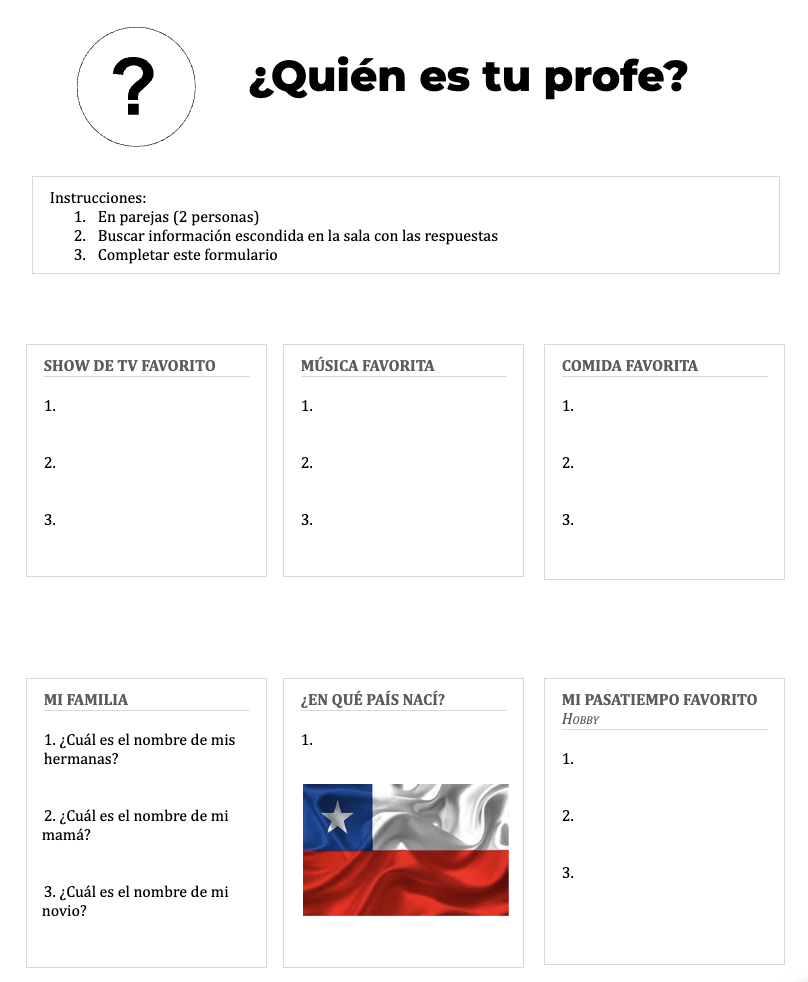 ?

¿Quién es tu profe?

Instrucciones:
1. En parejas (2 personas)
2. Buscar información escondida en la sala con las respuestas
3. Completar este formulario

SHOW DE TV FAVORITO
1.
2.
3.

MÚSICA FAVORITA
1.
2.
3.

COMIDA FAVORITA
1.
2.
3.

MI FAMILIA
1. ¿Cuál es el nombre de mis hermanas?
2. ¿Cuál es el nombre de mi mamá?
3. ¿Cuál es el nombre de mi novio?

¿EN QUÉ PAÍS NACÍ?
1.

MI PASATIEMPO FAVORITO
HOBBY
1.
2.
3.